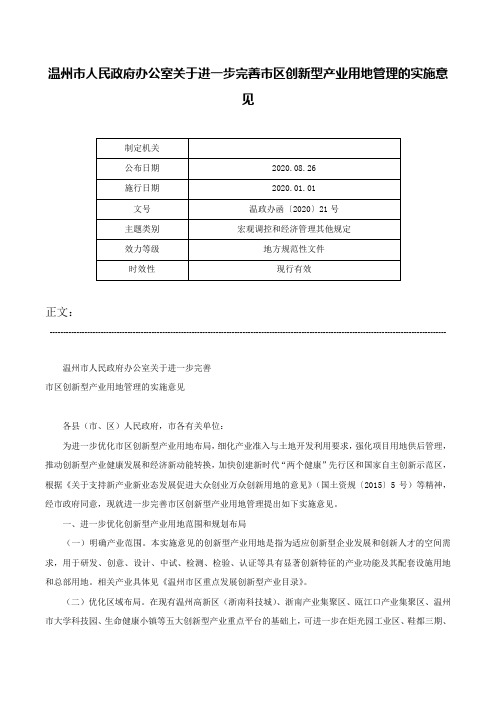 温州市人民政府办公室关于进一步完善市区创新型产业用地管理的实施意见

| 制定机关 |  |
|---|---|
| 公布日期 | 2020.08.26 |
| 施行日期 | 2020.01.01 |
| 文号 | 温政办函〔2020〕21号 |
| 主题类别 | 宏观调控和经济管理其他规定 |
| 效力等级 | 地方规范性文件 |
| 时效性 | 现行有效 |

正文：

温州市人民政府办公室关于进一步完善
市区创新型产业用地管理的实施意见

各县（市、区）人民政府，市各有关单位：

为进一步优化市区创新型产业用地布局，细化产业准入与土地开发利用要求，强化项目用地供后管理，推动创新型产业健康发展和经济新动能转换，加快创建新时代“两个健康”先行区和国家自主创新示范区，根据《关于支持新产业新业态发展促进大众创业万众创新用地的意见》（国土资规〔2015〕5号）等精神，经市政府同意，现就进一步完善市区创新型产业用地管理提出如下实施意见。

一、进一步优化创新型产业用地范围和规划布局

（一）明确产业范围。本实施意见的创新型产业用地是指为适应创新型企业发展和创新人才的空间需求，用于研发、创意、设计、中试、检测、检验、认证等具有显著创新特征的产业功能及其配套设施用地和总部用地。相关产业具体见《温州市区重点发展创新型产业目录》。

（二）优化区域布局。在现有温州高新区（浙南科技城）、浙南产业集聚区、瓯江口产业集聚区、温州市大学科技园、生命健康小镇等五大创新型产业重点平台的基础上，可进一步在炬光园工业区、鞋都三期、